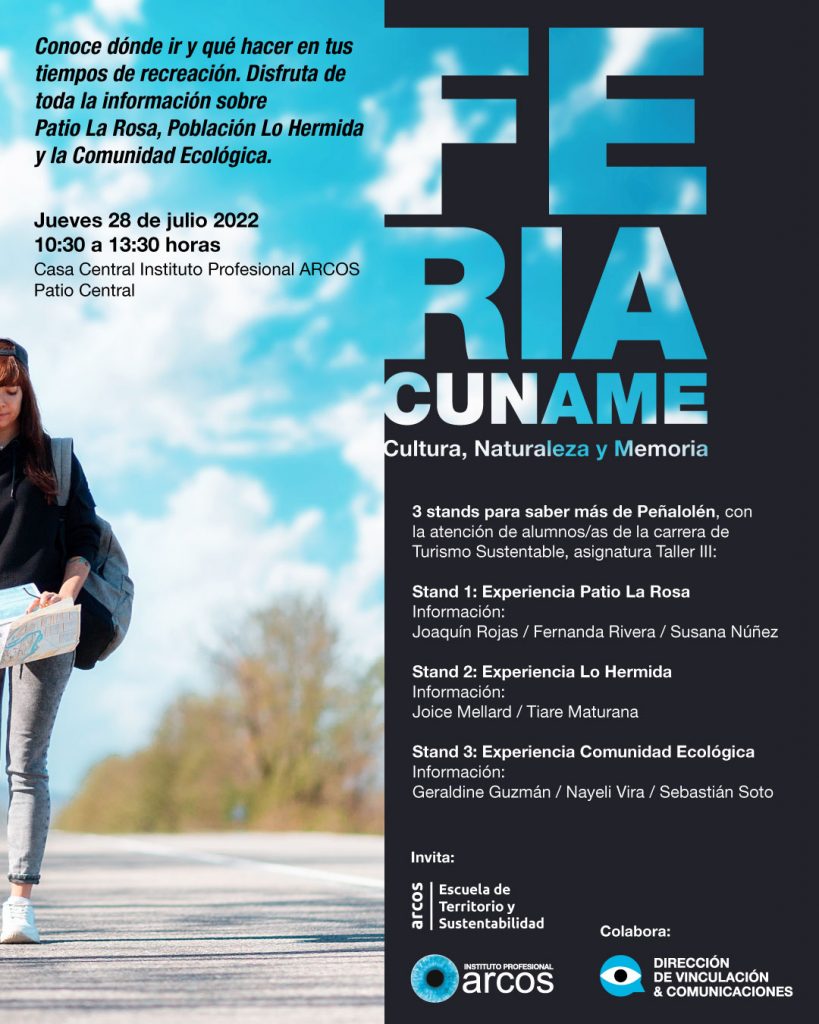 Conoce dónde ir y qué hacer en tus tiempos de recreación. Disfruta de toda la información sobre Patio La Rosa, Población Lo Hermida y la Comunidad Ecológica.

Jueves 28 de julio 2022
10:30 a 13:30 horas
Casa Central Instituto Profesional ARCOS
Patio Central

FE
RIA
CUNAME
Cultura, Naturaleza y Memoria

3 stands para saber más de Peñalolén, con la atención de alumnos/as de la carrera de Turismo Sustentable, asignatura Taller III:

Stand 1: Experiencia Patio La Rosa
Información:
Joaquín Rojas / Fernanda Rivera / Susana Núñez

Stand 2: Experiencia Lo Hermida
Información:
Joice Mellard / Tiare Maturana

Stand 3: Experiencia Comunidad Ecológica
Información:
Geraldine Guzmán / Nayeli Vira / Sebastián Soto

Invita:
arcos Escuela de Territorio y Sustentabilidad

INSTITUTO PROFESIONAL arcos

Colabora:
DIRECCIÓN DE VINCULACIÓN & COMUNICACIONES